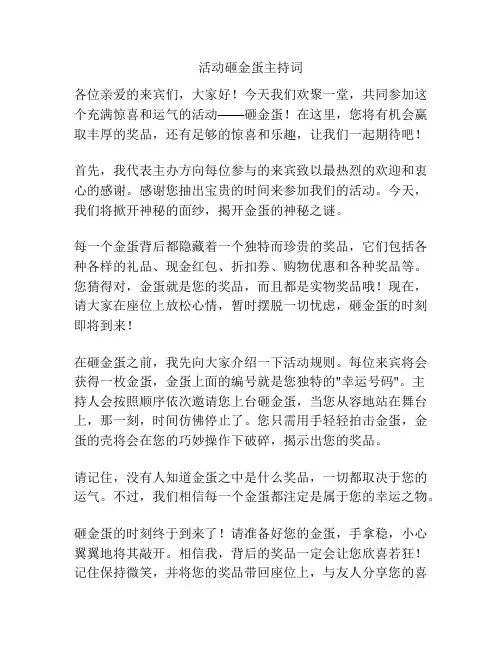 活动砸金蛋主持词

各位亲爱的来宾们，大家好！今天我们欢聚一堂，共同参加这个充满惊喜和运气的活动——砸金蛋！在这里，您将有机会赢取丰厚的奖品，还有足够的惊喜和乐趣，让我们一起期待吧！

首先，我代表主办方向每位参与的来宾致以最热烈的欢迎和衷心的感谢。感谢您抽出宝贵的时间来参加我们的活动。今天，我们将掀开神秘的面纱，揭开金蛋的神秘之谜。

每一个金蛋背后都隐藏着一个独特而珍贵的奖品，它们包括各种各样的礼品、现金红包、折扣券、购物优惠和各种奖品等。您猜得对，金蛋就是您的奖品，而且都是实物奖品哦！现在，请大家在座位上放松心情，暂时摆脱一切忧虑，砸金蛋的时刻即将到来！

在砸金蛋之前，我先向大家介绍一下活动规则。每位来宾将会获得一枚金蛋，金蛋上面的编号就是您独特的"幸运号码"。主持人会按照顺序依次邀请您上台砸金蛋，当您从容地站在舞台上，那一刻，时间仿佛停止了。您只需用手轻轻拍击金蛋，金蛋的壳将会在您的巧妙操作下破碎，揭示出您的奖品。

请记住，没有人知道金蛋之中是什么奖品，一切都取决于您的运气。不过，我们相信每一个金蛋都注定是属于您的幸运之物。

砸金蛋的时刻终于到来了！请准备好您的金蛋，手拿稳，小心翼翼地将其敲开。相信我，背后的奖品一定会让您欣喜若狂！记住保持微笑，并将您的奖品带回座位上，与友人分享您的喜